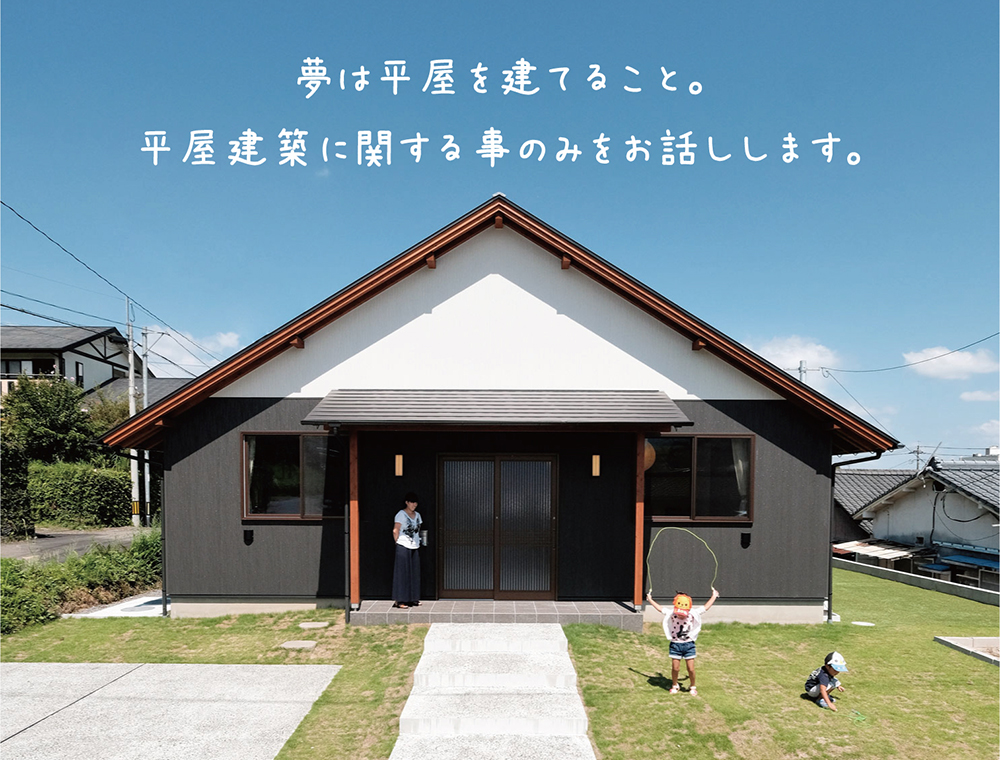 夢は平屋を建てること。
平屋建築に関する事のみをお話しします。